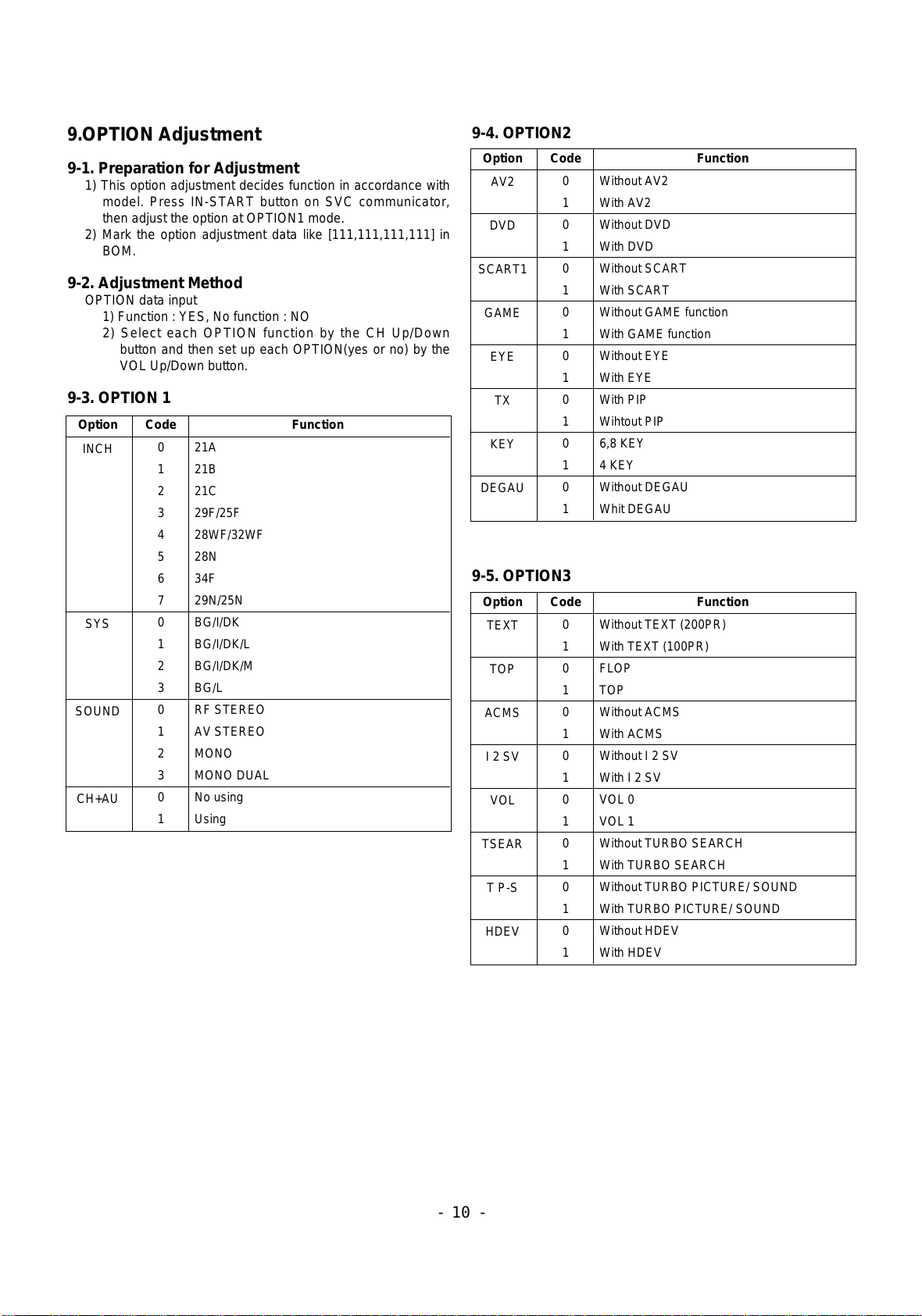 9.OPTION Adjustment

9-1. Preparation for Adjustment

1) This option adjustment decides function in accordance with model. Press IN-START button on SVC communicator, then adjust the option at OPTION1 mode.

2) Mark the option adjustment data like [111,111,111,111] in BOM.

9-2. Adjustment Method

OPTION data input

1) Function : YES, No function : NO

2) Select each OPTION function by the CH Up/Down button and then set up each OPTION(yes or no) by the VOL Up/Down button.

9-3. OPTION 1

| Option | Code | Function |
|---|---|---|
| INCH | 0 | 21A |
| | 1 | 21B |
| | 2 | 21C |
| | 3 | 29F/25F |
| | 4 | 28WF/32WF |
| | 5 | 28N |
| | 6 | 34F |
| | 7 | 29N/25N |
| SYS | 0 | BG/I/DK |
| | 1 | BG/I/DK/L |
| | 2 | BG/I/DK/M |
| | 3 | BG/L |
| SOUND | 0 | RF STEREO |
| | 1 | AV STEREO |
| | 2 | MONO |
| | 3 | MONO DUAL |
| CH+AU | 0 | No using |
| | 1 | Using |

9-4. OPTION2

| Option | Code | Function |
|---|---|---|
| AV2 | 0 | Without AV2 |
| | 1 | With AV2 |
| DVD | 0 | Without DVD |
| | 1 | With DVD |
| SCART1 | 0 | Without SCART |
| | 1 | With SCART |
| GAME | 0 | Without GAME function |
| | 1 | With GAME function |
| EYE | 0 | Without EYE |
| | 1 | With EYE |
| TX | 0 | With PIP |
| | 1 | Wihtout PIP |
| KEY | 0 | 6,8 KEY |
| | 1 | 4 KEY |
| DEGAU | 0 | Without DEGAU |
| | 1 | Whit DEGAU |

9-5. OPTION3

| Option | Code | Function |
|---|---|---|
| TEXT | 0 | Without TEXT (200PR) |
| | 1 | With TEXT (100PR) |
| TOP | 0 | FLOP |
| | 1 | TOP |
| ACMS | 0 | Without ACMS |
| | 1 | With ACMS |
| I 2 SV | 0 | Without I 2 SV |
| | 1 | With I 2 SV |
| VOL | 0 | VOL 0 |
| | 1 | VOL 1 |
| TSEAR | 0 | Without TURBO SEARCH |
| | 1 | With TURBO SEARCH |
| T P-S | 0 | Without TURBO PICTURE/ SOUND |
| | 1 | With TURBO PICTURE/ SOUND |
| HDEV | 0 | Without HDEV |
| | 1 | With HDEV |

- 10 -